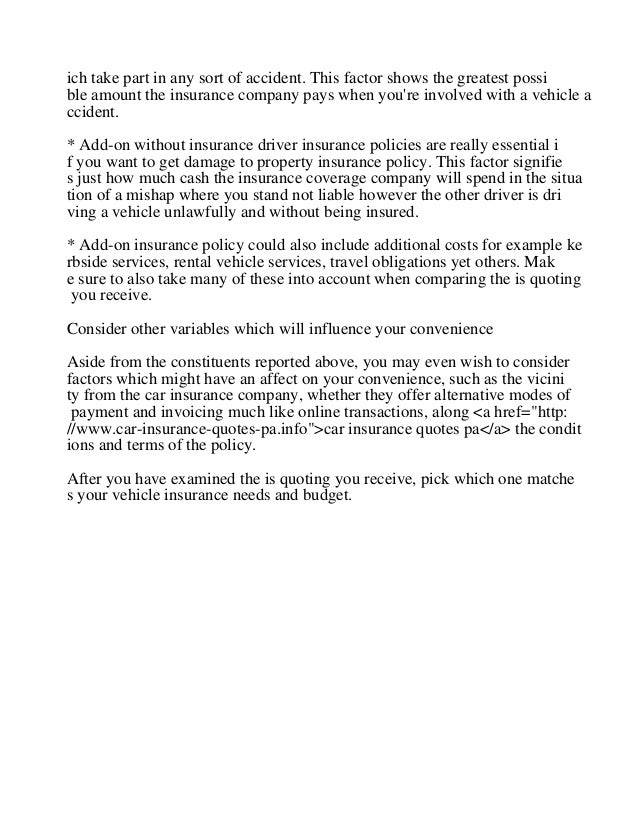 ich take part in any sort of accident. This factor shows the greatest possi ble amount the insurance company pays when you're involved with a vehicle a ccident.

* Add-on without insurance driver insurance policies are really essential i f you want to get damage to property insurance policy. This factor signifie s just how much cash the insurance coverage company will spend in the situa tion of a mishap where you stand not liable however the other driver is dri ving a vehicle unlawfully and without being insured.

* Add-on insurance policy could also include additional costs for example ke rbside services, rental vehicle services, travel obligations yet others. Mak e sure to also take many of these into account when comparing the is quoting you receive.

Consider other variables which will influence your convenience

Aside from the constituents reported above, you may even wish to consider factors which might have an affect on your convenience, such as the vicini ty from the car insurance company, whether they offer alternative modes of payment and invoicing much like online transactions, along <a href="http: //www.car-insurance-quotes-pa.info">car insurance quotes pa</a> the condit ions and terms of the policy.

After you have examined the is quoting you receive, pick which one matche s your vehicle insurance needs and budget.